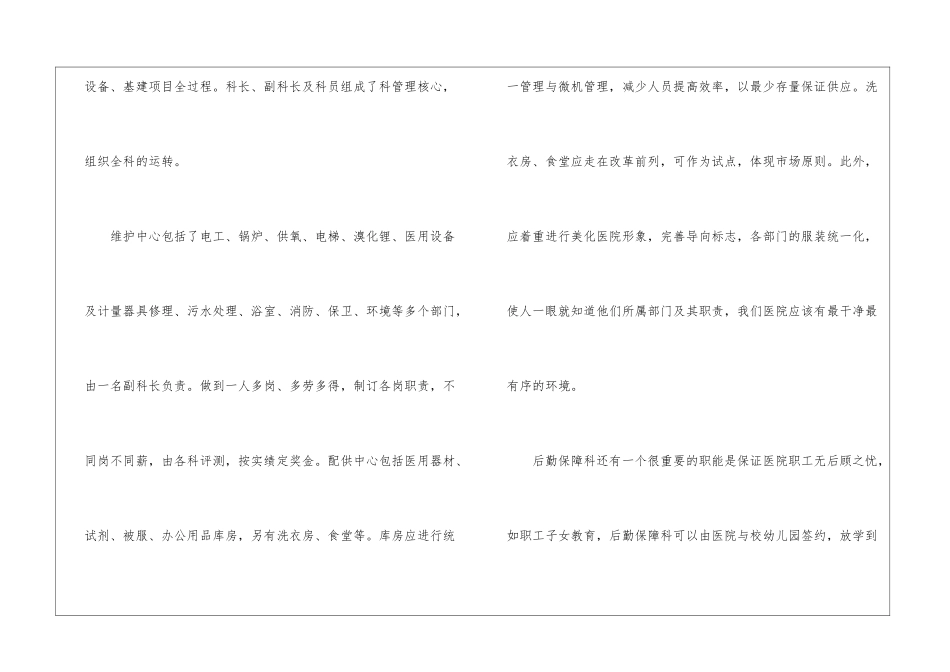 设备、基建项目全过程。科长、副科长及科员组成了科管理核心，组织全科的运转。

维护中心包括了电工、锅炉、供氧、电梯、溴化锂、医用设备及计量器具修理、污水处理、浴室、消防、保卫、环境等多个部门，由一名副科长负责。做到一人多岗、多劳多得，制订各岗职责，不同岗不同薪，由各科评测，按实绩定奖金。配供中心包括医用器材、试剂、被服、办公用品库房，另有洗衣房、食堂等。库房应进行统一管理与微机管理，减少人员提高效率，以最少存量保证供应。洗衣房、食堂应走在改革前列，可作为试点，体现市场原则。此外，应着重进行美化医院形象，完善导向标志，各部门的服装统一化，使人一眼就知道他们所属部门及其职责，我们医院应该有最干净最有序的环境。

后勤保障科还有一个很重要的职能是保证医院职工无后顾之忧，如职工子女教育，后勤保障科可以由医院与校幼儿园签约，放学到